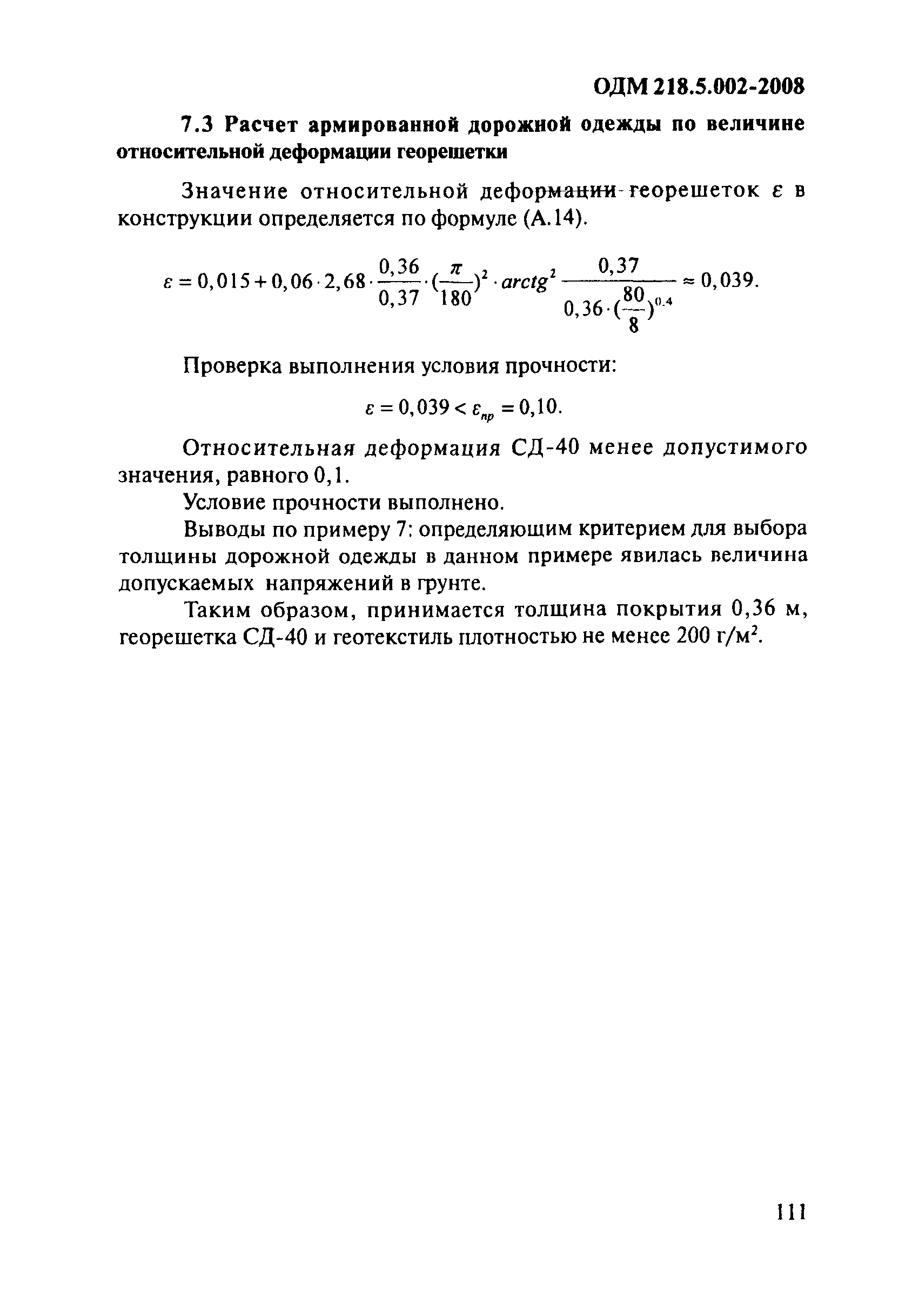 ОДМ 218.5.002-2008

7.3 Расчет армированной дорожной одежды по величине относительной деформации георешетки

Значение относительной деформации георешеток $\varepsilon$ в конструкции определяется по формуле (А.14).

$\varepsilon = 0,015 + 0,06 \cdot 2,68 \cdot \frac{0,36}{0,37} \cdot (\frac{\pi}{180})^2 \cdot arctg^2 \frac{0,37}{0,36 \cdot (\frac{80}{8})^{0.4}} \approx 0,039.$

Проверка выполнения условия прочности:

$\varepsilon = 0,039 < \varepsilon_{пр} = 0,10.$

Относительная деформация СД-40 менее допустимого значения, равного 0,1.

Условие прочности выполнено.

Выводы по примеру 7: определяющим критерием для выбора толщины дорожной одежды в данном примере явилась величина допускаемых напряжений в грунте.

Таким образом, принимается толщина покрытия 0,36 м, георешетка СД-40 и геотекстиль плотностью не менее 200 г/м$^2$.

111